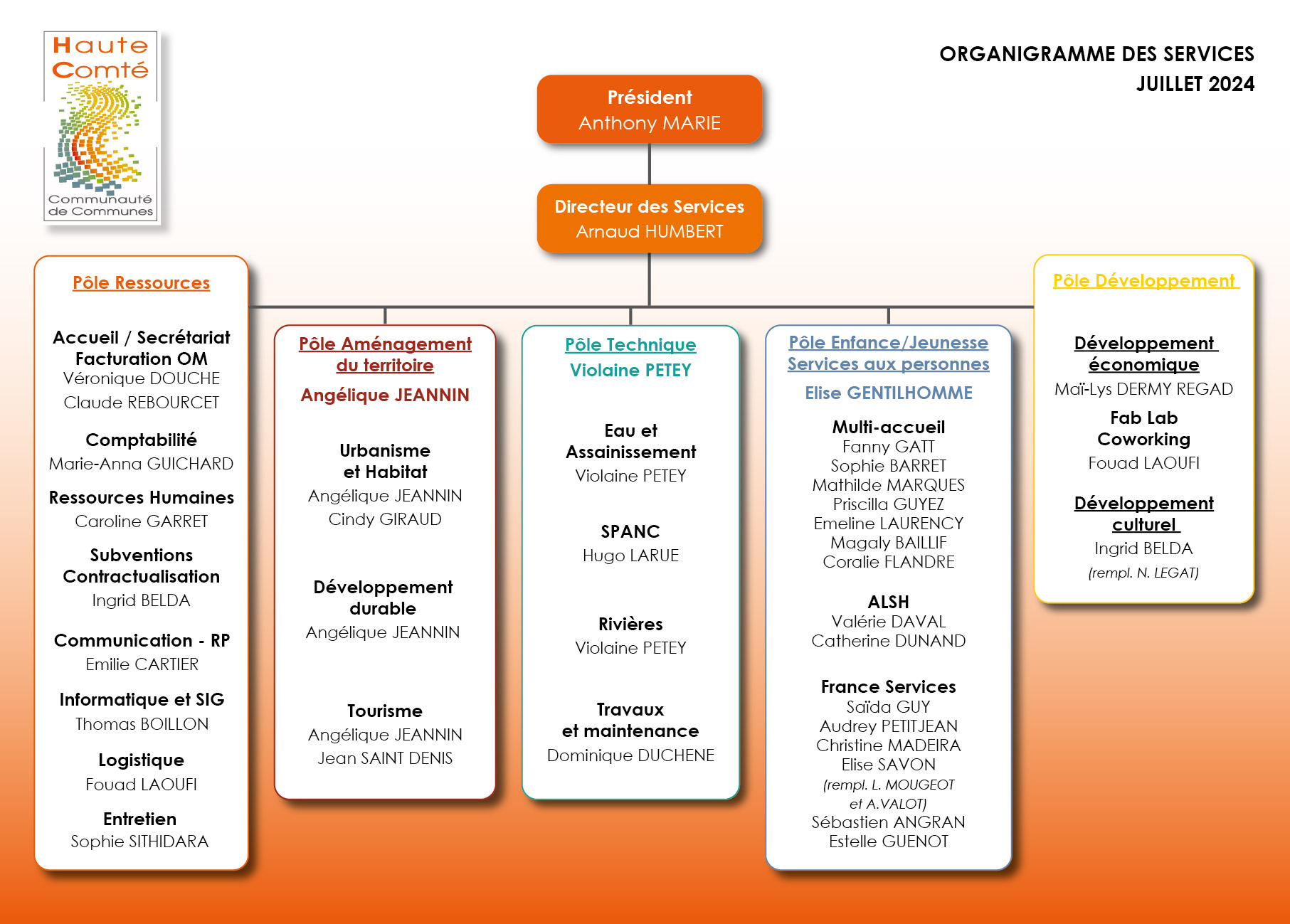 Haute Comté

Communauté de Communes

ORGANIGRAMME DES SERVICES
JUILLET 2024

Président
Anthony MARIE

Directeur des Services
Arnaud HUMBERT

Pôle Ressources

Accueil / Secrétariat
Facturation OM
Véronique DOUCHE
Claude REBOURCET

Comptabilité
Marie-Anna GUICHARD

Ressources Humaines
Caroline GARRET

Subventions
Contractualisation
Ingrid BELDA

Communication - RP
Emilie CARTIER

Informatique et SIG
Thomas BOILLON

Logistique
Fouad LAOUFI

Entretien
Sophie SITHIDARA

Pôle Aménagement du territoire
Angélique JEANNIN

Urbanisme et Habitat
Angélique JEANNIN
Cindy GIRAUD

Développement durable
Angélique JEANNIN

Tourisme
Angélique JEANNIN
Jean SAINT DENIS

Pôle Technique
Violaine PETEY

Eau et Assainissement
Violaine PETEY

SPANC
Hugo LARUE

Rivières
Violaine PETEY

Travaux et maintenance
Dominique DUCHENE

Pôle Enfance/Jeunesse
Services aux personnes
Elise GENTILHOMME

Multi-accueil
Fanny GATT
Sophie BARRET
Mathilde MARQUES
Priscilla GUYEZ
Emeline LAURENCY
Magaly BAILLIF
Coralie FLANDRE

ALSH
Valérie DAVAL
Catherine DUNAND

France Services
Saïda GUY
Audrey PETITJEAN
Christine MADEIRA
Elise SAVON
(rempl. L. MOUGEOT et A.VALOT)
Sébastien ANGRAN
Estelle GUENOT

Pôle Développement

Développement économique
Maï-Lys DERMY REGAD

Fab Lab
Coworking
Fouad LAOUFI

Développement culturel
Ingrid BELDA
(rempl. N. LEGAT)